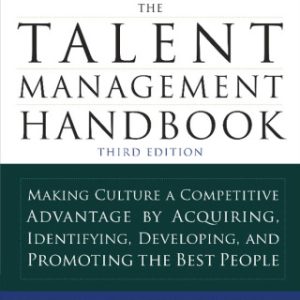 THE
TALENT
MANAGEMENT
HANDBOOK
THIRD EDITION

MAKING CULTURE A COMPETITIVE ADVANTAGE BY ACQUIRING, IDENTIFYING, DEVELOPING, AND PROMOTING THE BEST PEOPLE